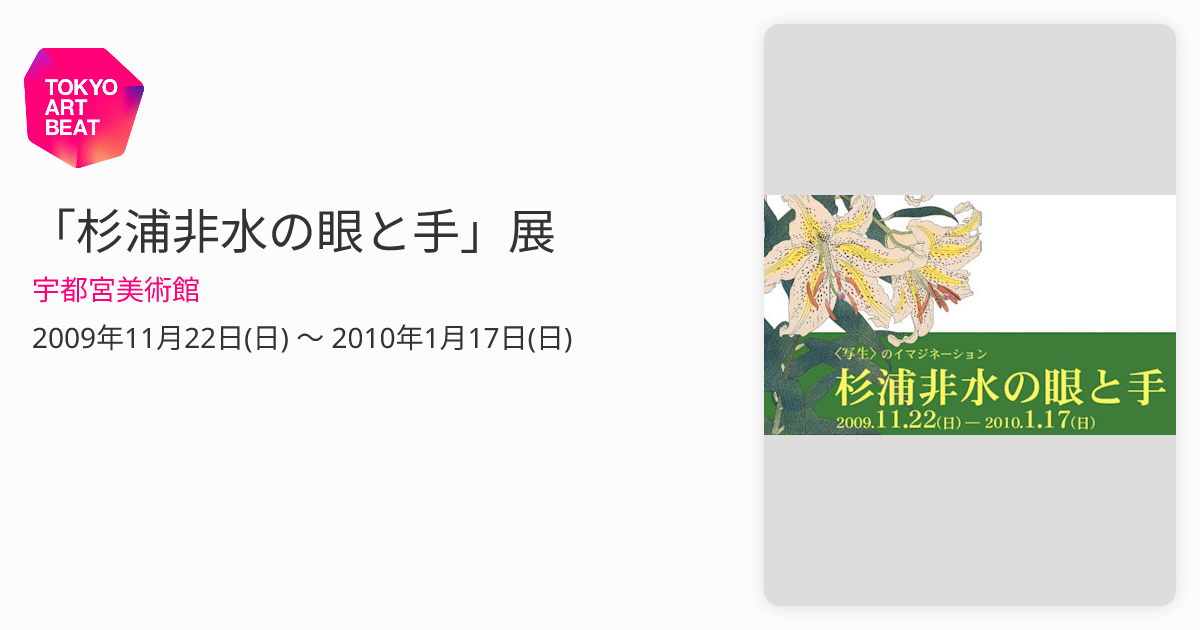 TOKYO ART BEAT

「杉浦非水の眼と手」展

宇都宮美術館

2009年11月22日(日) 〜 2010年1月17日(日)

〈写生〉のイマジネーション
杉浦非水の眼と手
2009.11.22(日) — 2010.1.17(日)